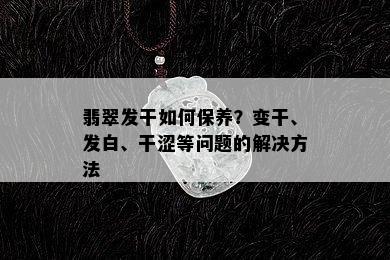 翡翠发干如何保养？变干、发白、干涩等问题的解决方法